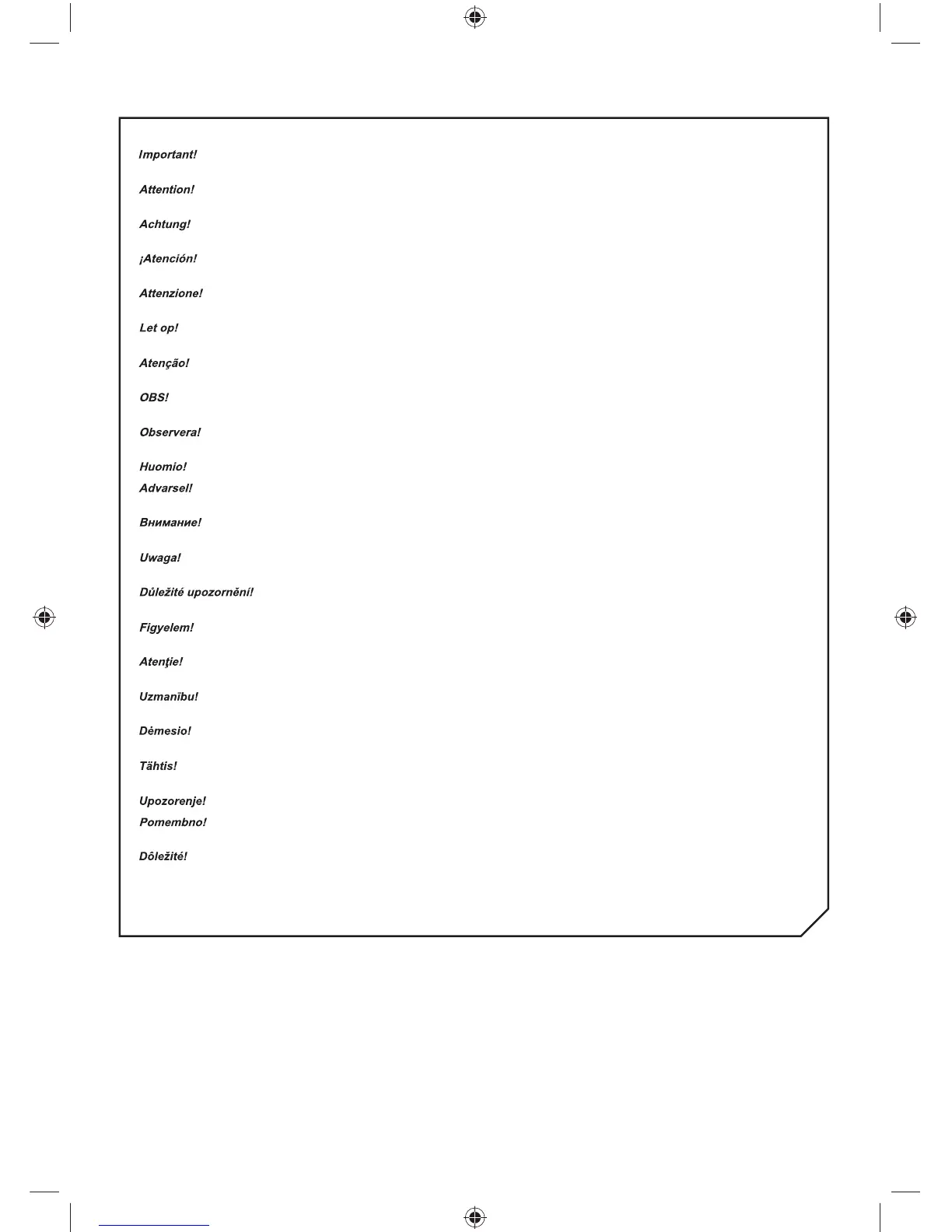 Important!

Attention!

Achtung!

¡Atención!

Attenzione!

Let op!

Atenção!

OBS!

Observera!

Huomio!
Advarsel!

Внимание!

Uwaga!

Důležité upozornění!

Figyelem!

Atenţie!

Uzmanību!

Dėmesio!

Tähtis!

Upozorenje!
Pomembno!

Dôležité!